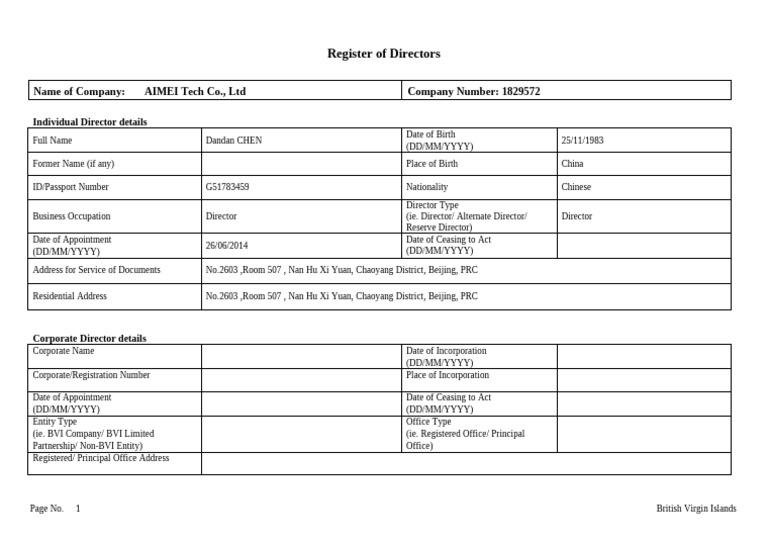 Register of Directors

| Name of Company: AIMEI Tech Co., Ltd | Company Number: 1829572 |
|---|---|

Individual Director details

| Full Name | Dandan CHEN | Date of Birth (DD/MM/YYYY) | 25/11/1983 |
|---|---|---|---|
| Former Name (if any) | | Place of Birth | China |
| ID/Passport Number | G51783459 | Nationality | Chinese |
| Business Occupation | Director | Director Type (ie. Director/ Alternate Director/ Reserve Director) | Director |
| Date of Appointment (DD/MM/YYYY) | 26/06/2014 | Date of Ceasing to Act (DD/MM/YYYY) | |
| Address for Service of Documents | No.2603 ,Room 507 , Nan Hu Xi Yuan, Chaoyang District, Beijing, PRC | | |
| Residential Address | No.2603 ,Room 507 , Nan Hu Xi Yuan, Chaoyang District, Beijing, PRC | | |

Corporate Director details

| Corporate Name | | Date of Incorporation (DD/MM/YYYY) | |
|---|---|---|---|
| Corporate/Registration Number | | Place of Incorporation | |
| Date of Appointment (DD/MM/YYYY) | | Date of Ceasing to Act (DD/MM/YYYY) | |
| Entity Type (ie. BVI Company/ BVI Limited Partnership/ Non-BVI Entity) | | Office Type (ie. Registered Office/ Principal Office) | |
| Registered/ Principal Office Address | | | |

Page No. 1

British Virgin Islands